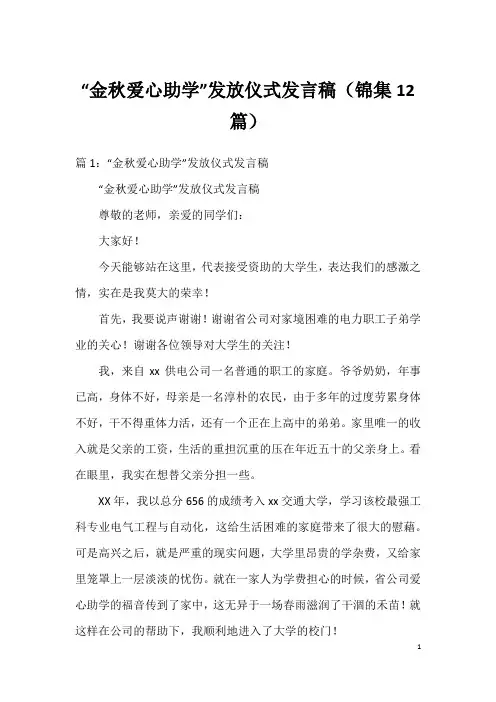 “金秋爱心助学”发放仪式发言稿（锦集12篇）

篇1：“金秋爱心助学”发放仪式发言稿

“金秋爱心助学”发放仪式发言稿

尊敬的老师，亲爱的同学们：

大家好！

今天能够站在这里，代表接受资助的大学生，表达我们的感激之情，实在是我莫大的荣幸！

首先，我要说声谢谢！谢谢省公司对家境困难的电力职工子弟学业的关心！谢谢各位领导对大学生的关注！

我，来自xx供电公司一名普通的职工的家庭。爷爷奶奶，年事已高，身体不好，母亲是一名淳朴的农民，由于多年的过度劳累身体不好，干不得重体力活，还有一个正在上高中的弟弟。家里唯一的收入就是父亲的工资，生活的重担沉重的压在年近五十的父亲身上。看在眼里，我实在想替父亲分担一些。

XX年，我以总分656的成绩考入xx交通大学，学习该校最强工科专业电气工程与自动化，这给生活困难的家庭带来了很大的慰藉。可是高兴之后，就是严重的现实问题，大学里昂贵的学杂费，又给家里笼罩上一层淡淡的忧伤。就在一家人为学费担心的时候，省公司爱心助学的福音传到了家中，这无异于一场春雨滋润了干涸的禾苗！就这样在公司的帮助下，我顺利地进入了大学的校门！

1